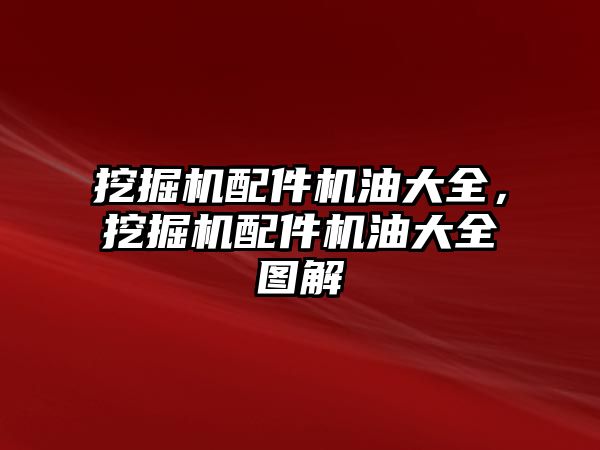 挖掘机配件机油大全，挖掘机配件机油大全图解